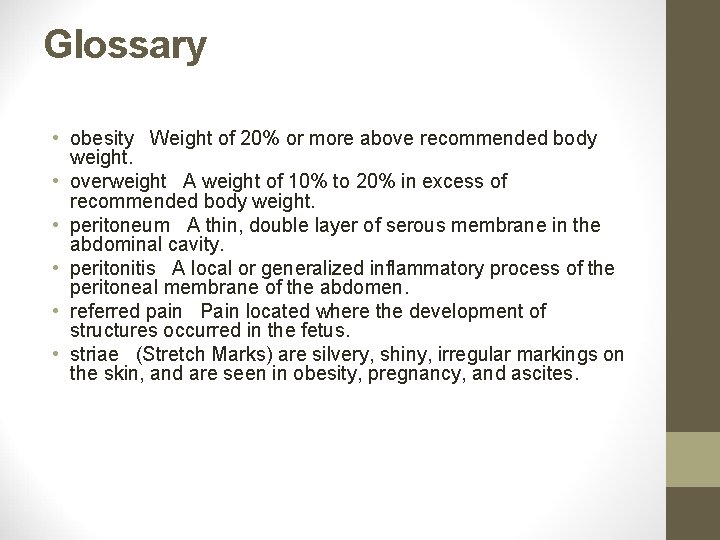 Glossary

• obesity Weight of 20% or more above recommended body weight.
• overweight A weight of 10% to 20% in excess of recommended body weight.
• peritoneum A thin, double layer of serous membrane in the abdominal cavity.
• peritonitis A local or generalized inflammatory process of the peritoneal membrane of the abdomen.
• referred pain Pain located where the development of structures occurred in the fetus.
• striae (Stretch Marks) are silvery, shiny, irregular markings on the skin, and are seen in obesity, pregnancy, and ascites.